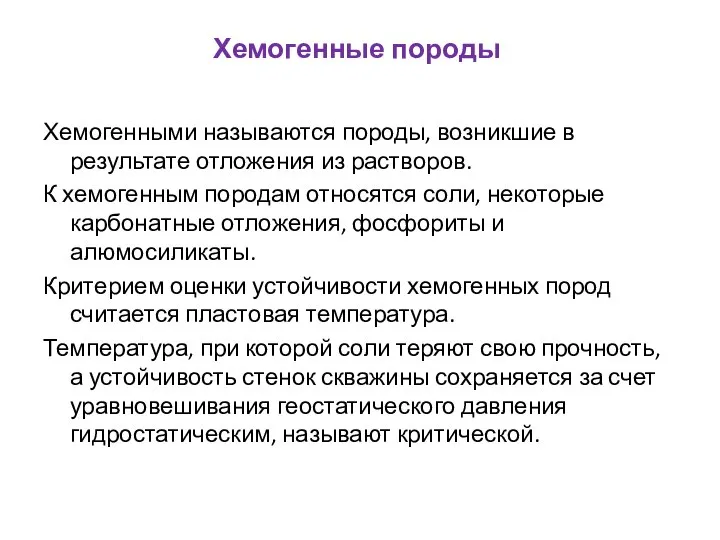 Хемогенные породы

Хемогенными называются породы, возникшие в результате отложения из растворов.

К хемогенным породам относятся соли, некоторые карбонатные отложения, фосфориты и алюмосиликаты.

Критерием оценки устойчивости хемогенных пород считается пластовая температура.

Температура, при которой соли теряют свою прочность, а устойчивость стенок скважины сохраняется за счет уравновешивания геостатического давления гидростатическим, называют критической.